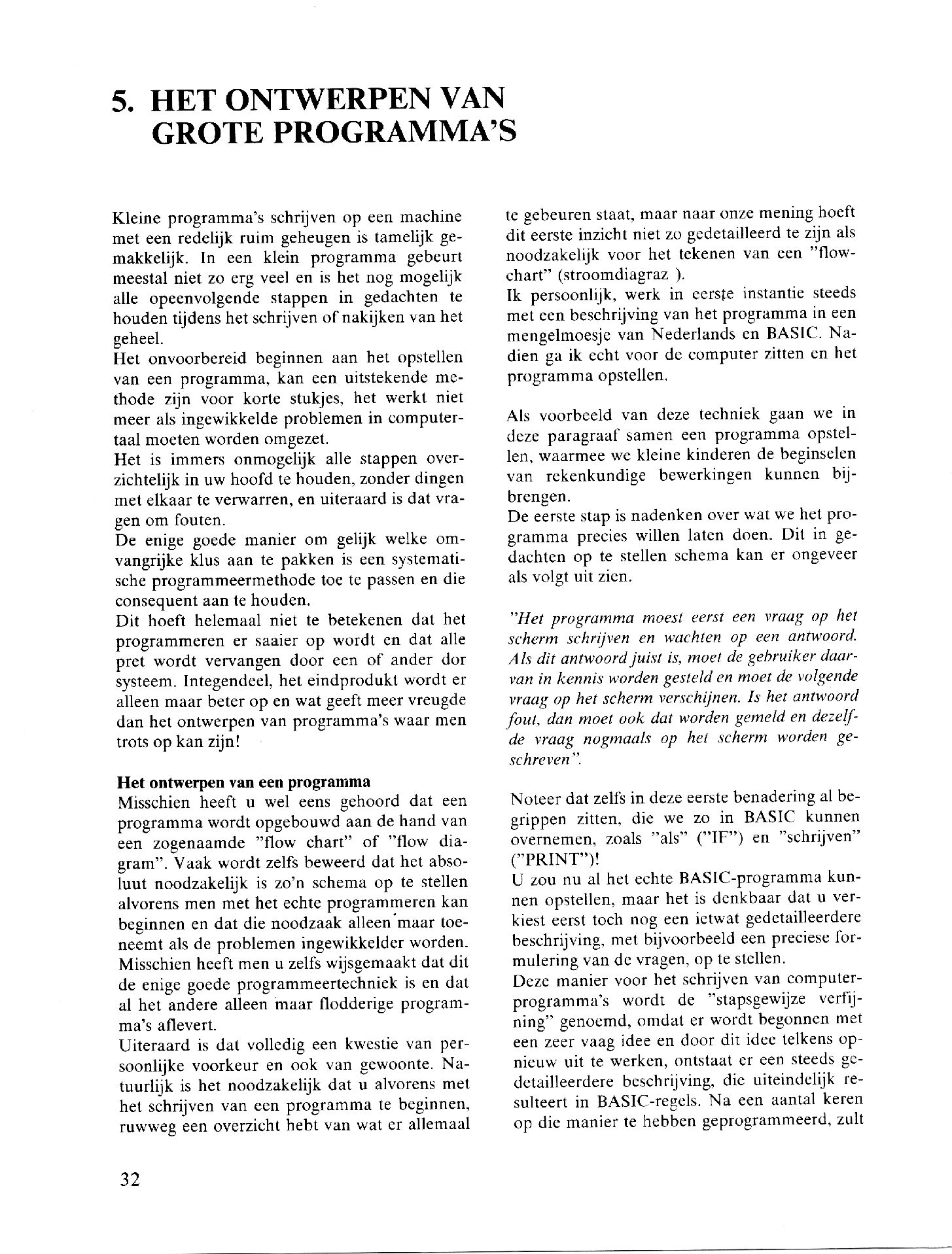 5. HET ONTWERPEN VAN GROTE PROGRAMMA'S

Kleine programma's schrijven op een machine met een redelijk ruim geheugen is tamelijk gemakkelijk. In een klein programma gebeurt meestal niet zo erg veel en is het nog mogelijk alle opeenvolgende stappen in gedachten te houden tijdens het schrijven of nakijken van het geheel.
Het onvoorbereid beginnen aan het opstellen van een programma, kan een uitstekende methode zijn voor korte stukjes, het werkt niet meer als ingewikkelde problemen in computertaal moeten worden omgezet.
Het is immers onmogelijk alle stappen overzichtelijk in uw hoofd te houden, zonder dingen met elkaar te verwarren, en uiteraard is dat vragen om fouten.
De enige goede manier om gelijk welke omvangrijke klus aan te pakken is een systematische programmeermethode toe te passen en die consequent aan te houden.
Dit hoeft helemaal niet te betekenen dat het programmeren er saaier op wordt en dat alle pret wordt vervangen door een of ander dor systeem. Integendeel, het eindprodukt wordt er alleen maar beter op en wat geeft meer vreugde dan het ontwerpen van programma's waar men trots op kan zijn!

Het ontwerpen van een programma
Misschien heeft u wel eens gehoord dat een programma wordt opgebouwd aan de hand van een zogenaamde "flow chart" of "flow diagram". Vaak wordt zelfs beweerd dat het absoluut noodzakelijk is zo'n schema op te stellen alvorens men met het echte programmeren kan beginnen en dat die noodzaak alleen maar toeneemt als de problemen ingewikkelder worden. Misschien heeft men u zelfs wijsgemaakt dat dit de enige goede programmeertechniek is en dat al het andere alleen maar flodderige programma's aflevert.
Uiteraard is dat volledig een kwestie van persoonlijke voorkeur en ook van gewoonte. Natuurlijk is het noodzakelijk dat u alvorens met het schrijven van een programma te beginnen, ruwweg een overzicht hebt van wat er allemaal te gebeuren staat, maar naar onze mening hoeft dit eerste inzicht niet zo gedetailleerd te zijn als noodzakelijk voor het tekenen van een "flowchart" (stroomdiagraz ).
Ik persoonlijk, werk in eerste instantie steeds met een beschrijving van het programma in een mengelmoesje van Nederlands en BASIC. Nadien ga ik echt voor de computer zitten en het programma opstellen.

Als voorbeeld van deze techniek gaan we in deze paragraaf samen een programma opstellen, waarmee we kleine kinderen de beginselen van rekenkundige bewerkingen kunnen bijbrengen.
De eerste stap is nadenken over wat we het programma precies willen laten doen. Dit in gedachten op te stellen schema kan er ongeveer als volgt uit zien.

"Het programma moest eerst een vraag op het scherm schrijven en wachten op een antwoord. Als dit antwoord juist is, moet de gebruiker daarvan in kennis worden gesteld en moet de volgende vraag op het scherm verschijnen. Is het antwoord fout, dan moet ook dat worden gemeld en dezelfde vraag nogmaals op het scherm worden geschreven".

Noteer dat zelfs in deze eerste benadering al begrippen zitten, die we zo in BASIC kunnen overnemen, zoals "als" ("IF") en "schrijven" ("PRINT")!
U zou nu al het echte BASIC-programma kunnen opstellen, maar het is denkbaar dat u verkiest eerst toch nog een ietwat gedetailleerdere beschrijving, met bijvoorbeeld een preciese formulering van de vragen, op te stellen.
Deze manier voor het schrijven van computerprogramma's wordt de "stapsgewijze verfijning" genoemd, omdat er wordt begonnen met een zeer vaag idee en door dit idee telkens opnieuw uit te werken, ontstaat er een steeds gedetailleerdere beschrijving, die uiteindelijk resulteert in BASIC-regels. Na een aantal keren op die manier te hebben geprogrammeerd, zult

32